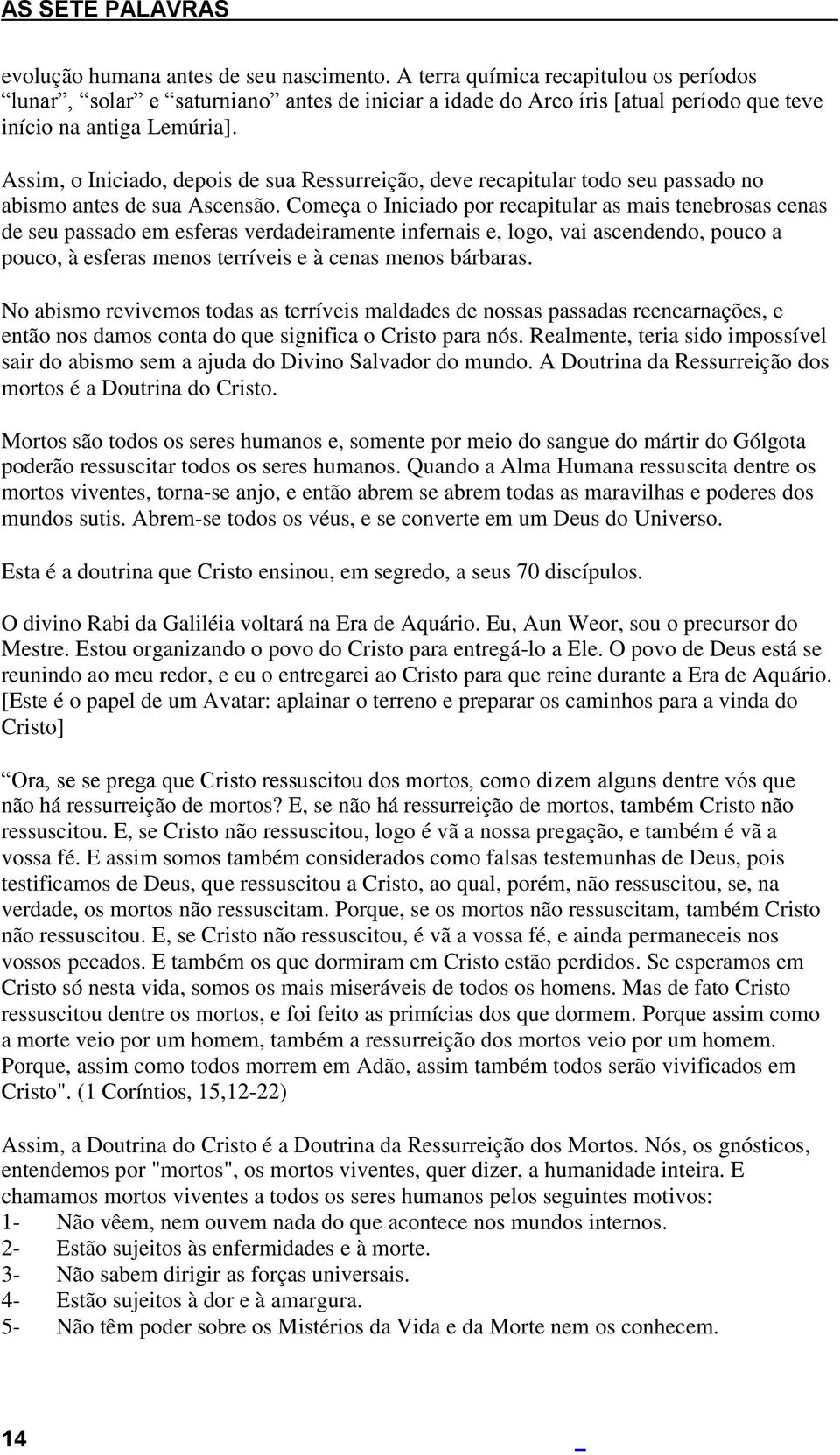 AS SETE PALAVRAS

evolução humana antes de seu nascimento. A terra química recapitulou os períodos “lunar”, “solar” e “saturniano” antes de iniciar a idade do Arco íris [atual período que teve início na antiga Lemúria].

Assim, o Iniciado, depois de sua Ressurreição, deve recapitular todo seu passado no abismo antes de sua Ascensão. Começa o Iniciado por recapitular as mais tenebrosas cenas de seu passado em esferas verdadeiramente infernais e, logo, vai ascendendo, pouco a pouco, à esferas menos terríveis e à cenas menos bárbaras.

No abismo revivemos todas as terríveis maldades de nossas passadas reencarnações, e então nos damos conta do que significa o Cristo para nós. Realmente, teria sido impossível sair do abismo sem a ajuda do Divino Salvador do mundo. A Doutrina da Ressurreição dos mortos é a Doutrina do Cristo.

Mortos são todos os seres humanos e, somente por meio do sangue do mártir do Gólgota poderão ressuscitar todos os seres humanos. Quando a Alma Humana ressuscita dentre os mortos viventes, torna-se anjo, e então abrem se abrem todas as maravilhas e poderes dos mundos sutis. Abrem-se todos os véus, e se converte em um Deus do Universo.

Esta é a doutrina que Cristo ensinou, em segredo, a seus 70 discípulos.

O divino Rabi da Galiléia voltará na Era de Aquário. Eu, Aun Weor, sou o precursor do Mestre. Estou organizando o povo do Cristo para entregá-lo a Ele. O povo de Deus está se reunindo ao meu redor, e eu o entregarei ao Cristo para que reine durante a Era de Aquário. [Este é o papel de um Avatar: aplainar o terreno e preparar os caminhos para a vinda do Cristo]

“Ora, se se prega que Cristo ressuscitou dos mortos, como dizem alguns dentre vós que não há ressurreição de mortos? E, se não há ressurreição de mortos, também Cristo não ressuscitou. E, se Cristo não ressuscitou, logo é vã a nossa pregação, e também é vã a vossa fé. E assim somos também considerados como falsas testemunhas de Deus, pois testificamos de Deus, que ressuscitou a Cristo, ao qual, porém, não ressuscitou, se, na verdade, os mortos não ressuscitam. Porque, se os mortos não ressuscitam, também Cristo não ressuscitou. E, se Cristo não ressuscitou, é vã a vossa fé, e ainda permaneceis nos vossos pecados. E também os que dormiram em Cristo estão perdidos. Se esperamos em Cristo só nesta vida, somos os mais miseráveis de todos os homens. Mas de fato Cristo ressuscitou dentre os mortos, e foi feito as primícias dos que dormem. Porque assim como a morte veio por um homem, também a ressurreição dos mortos veio por um homem. Porque, assim como todos morrem em Adão, assim também todos serão vivificados em Cristo". (1 Coríntios, 15,12-22)

Assim, a Doutrina do Cristo é a Doutrina da Ressurreição dos Mortos. Nós, os gnósticos, entendemos por "mortos", os mortos viventes, quer dizer, a humanidade inteira. E chamamos mortos viventes a todos os seres humanos pelos seguintes motivos:
1- Não vêem, nem ouvem nada do que acontece nos mundos internos.
2- Estão sujeitos às enfermidades e à morte.
3- Não sabem dirigir as forças universais.
4- Estão sujeitos à dor e à amargura.
5- Não têm poder sobre os Mistérios da Vida e da Morte nem os conhecem.

14